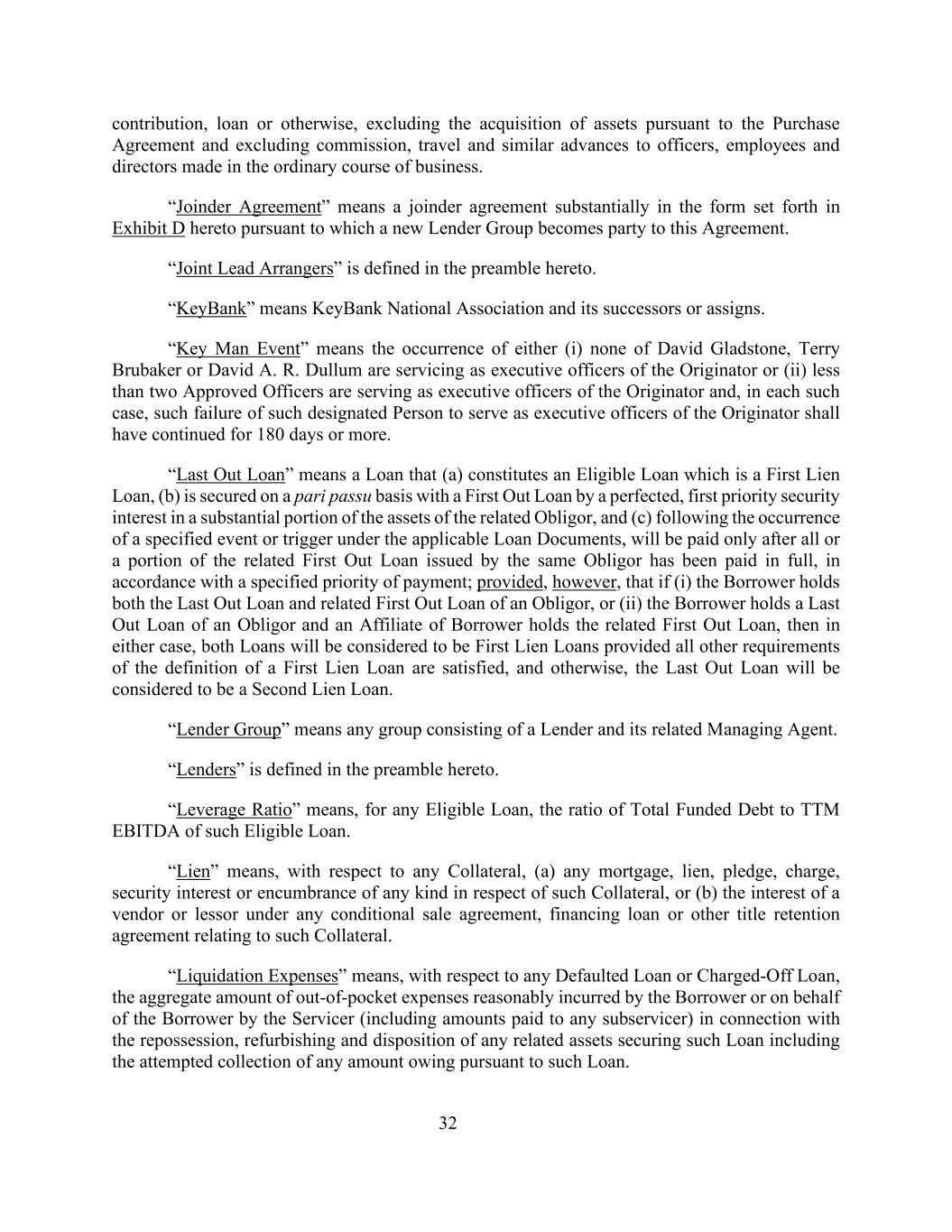 contribution, loan or otherwise, excluding the acquisition of assets pursuant to the Purchase Agreement and excluding commission, travel and similar advances to officers, employees and directors made in the ordinary course of business.

“Joinder Agreement” means a joinder agreement substantially in the form set forth in Exhibit D hereto pursuant to which a new Lender Group becomes party to this Agreement.

“Joint Lead Arrangers” is defined in the preamble hereto.

“KeyBank” means KeyBank National Association and its successors or assigns.

“Key Man Event” means the occurrence of either (i) none of David Gladstone, Terry Brubaker or David A. R. Dullum are servicing as executive officers of the Originator or (ii) less than two Approved Officers are serving as executive officers of the Originator and, in each such case, such failure of such designated Person to serve as executive officers of the Originator shall have continued for 180 days or more.

“Last Out Loan” means a Loan that (a) constitutes an Eligible Loan which is a First Lien Loan, (b) is secured on a pari passu basis with a First Out Loan by a perfected, first priority security interest in a substantial portion of the assets of the related Obligor, and (c) following the occurrence of a specified event or trigger under the applicable Loan Documents, will be paid only after all or a portion of the related First Out Loan issued by the same Obligor has been paid in full, in accordance with a specified priority of payment; provided, however, that if (i) the Borrower holds both the Last Out Loan and related First Out Loan of an Obligor, or (ii) the Borrower holds a Last Out Loan of an Obligor and an Affiliate of Borrower holds the related First Out Loan, then in either case, both Loans will be considered to be First Lien Loans provided all other requirements of the definition of a First Lien Loan are satisfied, and otherwise, the Last Out Loan will be considered to be a Second Lien Loan.

“Lender Group” means any group consisting of a Lender and its related Managing Agent.

“Lenders” is defined in the preamble hereto.

“Leverage Ratio” means, for any Eligible Loan, the ratio of Total Funded Debt to TTM EBITDA of such Eligible Loan.

“Lien” means, with respect to any Collateral, (a) any mortgage, lien, pledge, charge, security interest or encumbrance of any kind in respect of such Collateral, or (b) the interest of a vendor or lessor under any conditional sale agreement, financing loan or other title retention agreement relating to such Collateral.

“Liquidation Expenses” means, with respect to any Defaulted Loan or Charged-Off Loan, the aggregate amount of out-of-pocket expenses reasonably incurred by the Borrower or on behalf of the Borrower by the Servicer (including amounts paid to any subservicer) in connection with the repossession, refurbishing and disposition of any related assets securing such Loan including the attempted collection of any amount owing pursuant to such Loan.

32